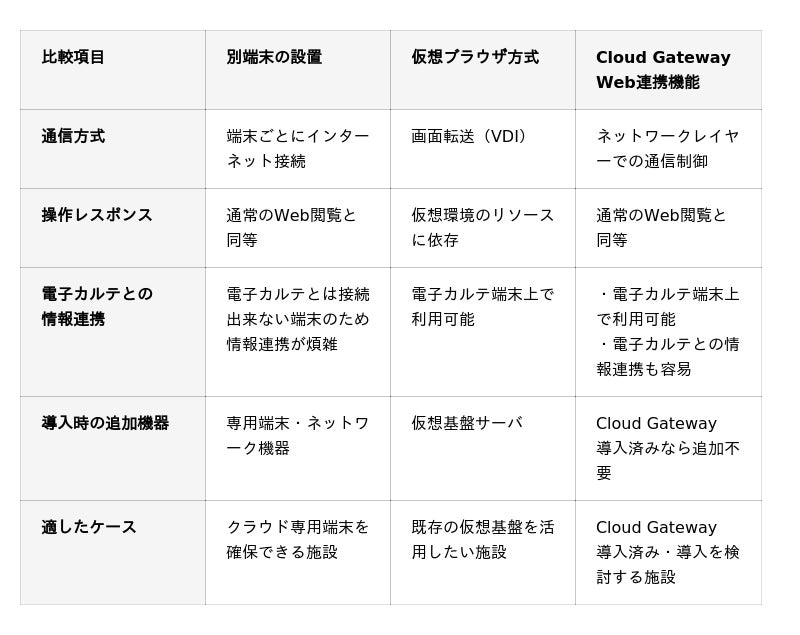 | 比較項目 | 別端末の設置 | 仮想ブラウザ方式 | Cloud Gateway Web連携機能 |
|---|---|---|---|
| 通信方式 | 端末ごとにインターネット接続 | 画面転送（VDI） | ネットワークレイヤーでの通信制御 |
| 操作レスポンス | 通常のWeb閲覧と同等 | 仮想環境のリソースに依存 | 通常のWeb閲覧と同等 |
| 電子カルテとの情報連携 | 電子カルテとは接続出来ない端末のため情報連携が煩雑 | 電子カルテ端末上で利用可能 | ・電子カルテ端末上で利用可能 ・電子カルテとの情報連携も容易 |
| 導入時の追加機器 | 専用端末・ネットワーク機器 | 仮想基盤サーバ | Cloud Gateway導入済みなら追加不要 |
| 適したケース | クラウド専用端末を確保できる施設 | 既存の仮想基盤を活用したい施設 | Cloud Gateway導入済み・導入を検討する施設 |